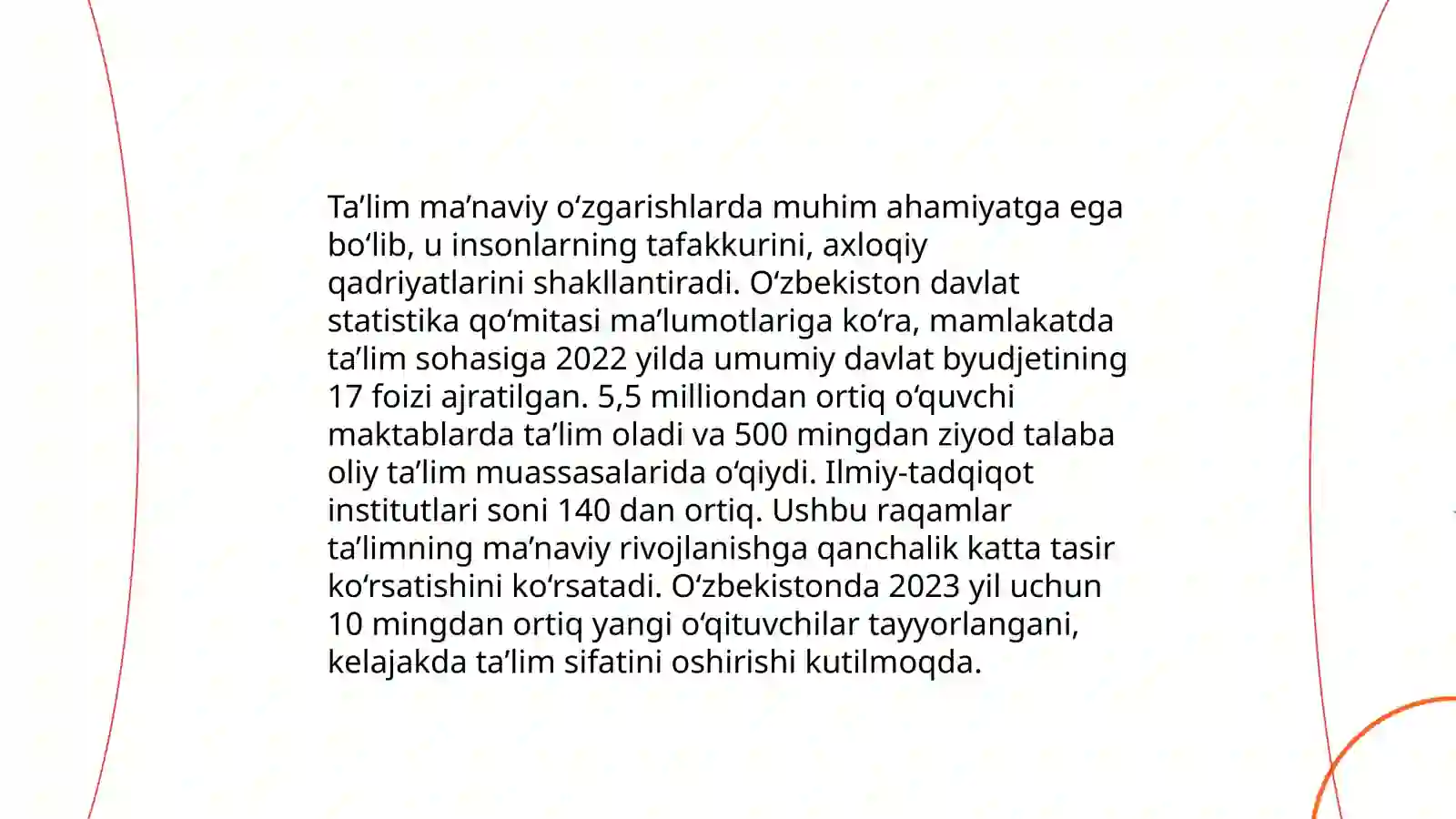 Ta’lim ma’naviy o‘zgarishlarda muhim ahamiyatga ega bo‘lib, u insonlarning tafakkurini, axloqiy qadriyatlarini shakllantiradi. O‘zbekiston davlat statistika qo‘mitasi ma’lumotlariga ko‘ra, mamlakatda ta’lim sohasiga 2022 yilda umumiy davlat byudjetining 17 foizi ajratilgan. 5,5 milliondan ortiq o‘quvchi maktablarda ta’lim oladi va 500 mingdan ziyod talaba oliy ta’lim muassasalarida o‘qiydi. Ilmiy-tadqiqot institutlari soni 140 dan ortiq. Ushbu raqamlar ta’limning ma’naviy rivojlanishga qanchalik katta tasir ko‘rsatishini ko‘rsatadi. O‘zbekistonda 2023 yil uchun 10 mingdan ortiq yangi o‘qituvchilar tayyorlangani, kelajakda ta’lim sifatini oshirishi kutilmoqda.